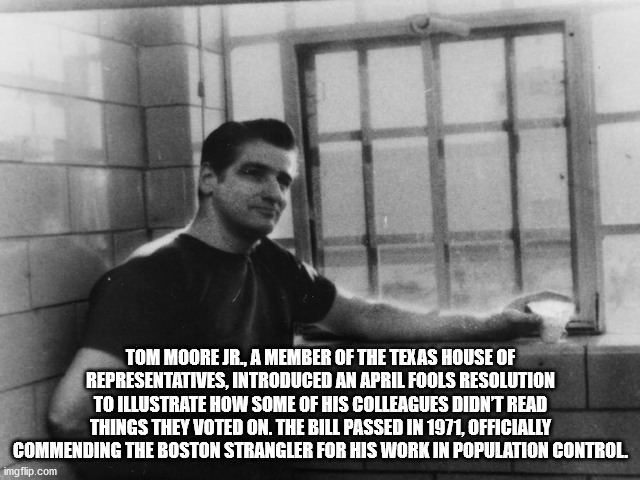 TOM MOORE JR., A MEMBER OF THE TEXAS HOUSE OF REPRESENTATIVES, INTRODUCED AN APRIL FOOLS RESOLUTION TO ILLUSTRATE HOW SOME OF HIS COLLEAGUES DIDN'T READ THINGS THEY VOTED ON. THE BILL PASSED IN 1971, OFFICIALLY COMMENDING THE BOSTON STRANGLER FOR HIS WORK IN POPULATION CONTROL.

imgflip.com